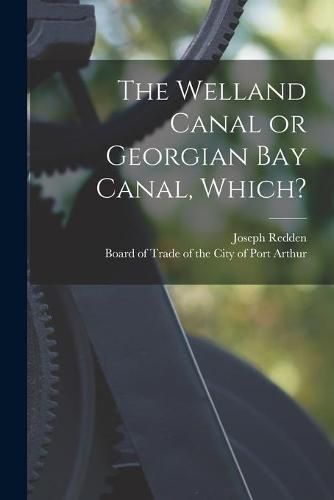 The Welland Canal or Georgian Bay Canal, Which?

Joseph Redden
Board of Trade of the City of Port Arthur